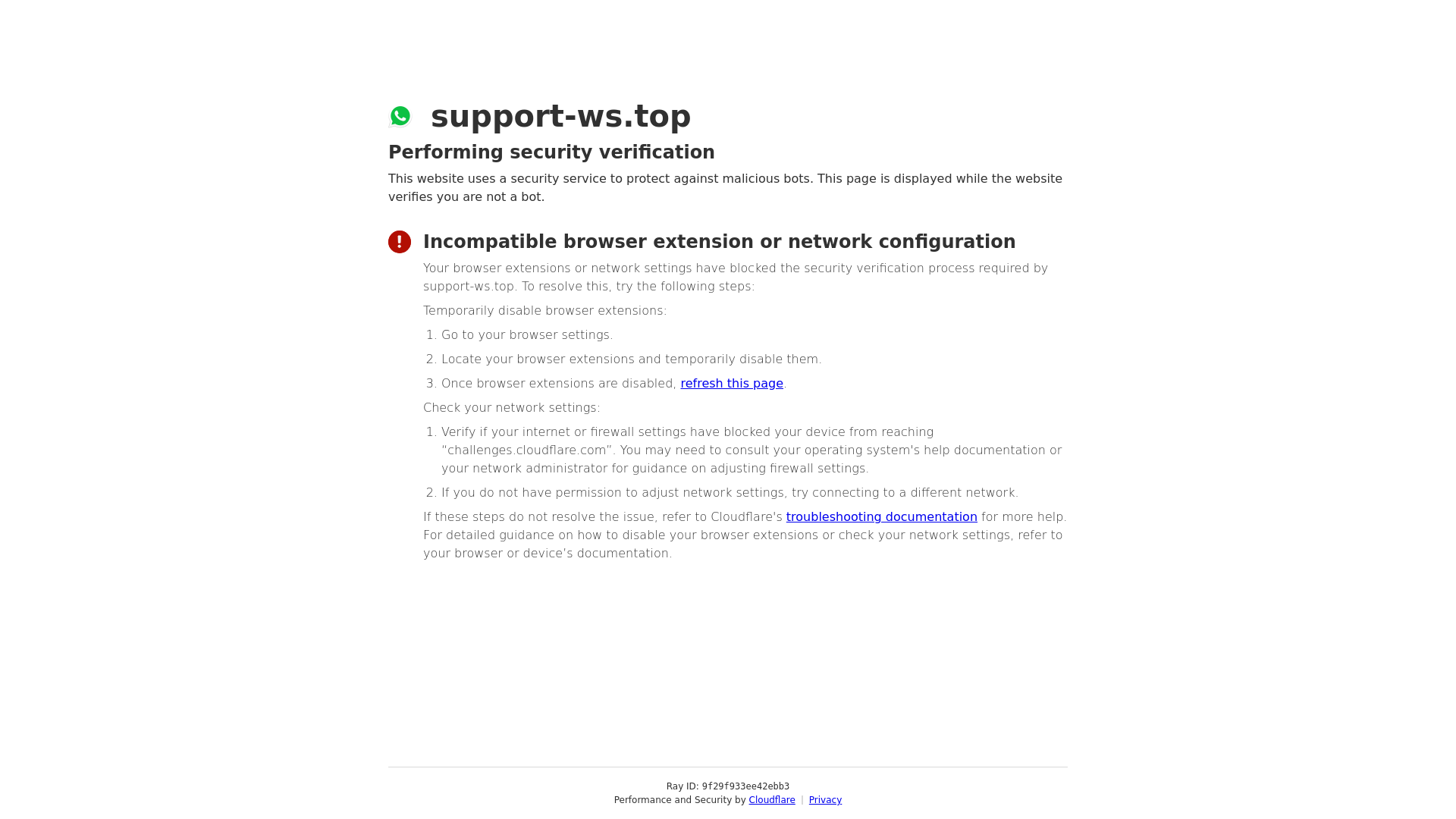 support-ws.top

Performing security verification

This website uses a security service to protect against malicious bots. This page is displayed while the website verifies you are not a bot.

Incompatible browser extension or network configuration

Your browser extensions or network settings have blocked the security verification process required by support-ws.top. To resolve this, try the following steps:

Temporarily disable browser extensions:

1. Go to your browser settings.
2. Locate your browser extensions and temporarily disable them.
3. Once browser extensions are disabled, refresh this page.

Check your network settings:

1. Verify if your internet or firewall settings have blocked your device from reaching "challenges.cloudflare.com". You may need to consult your operating system's help documentation or your network administrator for guidance on adjusting firewall settings.
2. If you do not have permission to adjust network settings, try connecting to a different network.

If these steps do not resolve the issue, refer to Cloudflare's troubleshooting documentation for more help. For detailed guidance on how to disable your browser extensions or check your network settings, refer to your browser or device's documentation.

Ray ID: 9f29f933ee42ebb3
Performance and Security by Cloudflare | Privacy